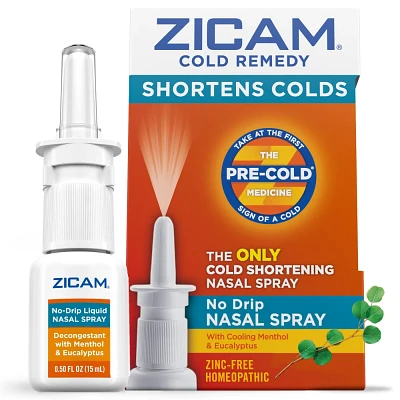 ZICAM®
COLD REMEDY

SHORTENS COLDS

TAKE AT THE FIRST
THE
PRE-COLD®
MEDICINE
SIGN OF A COLD

THE ONLY COLD SHORTENING NASAL SPRAY

No Drip
NASAL SPRAY

With Cooling Menthol & Eucalyptus

ZINC-FREE HOMEOPATHIC

ZICAM®

No-Drip Liquid NASAL SPRAY

Decongestant with Menthol & Eucalyptus

0.50 FL OZ (15 mL)